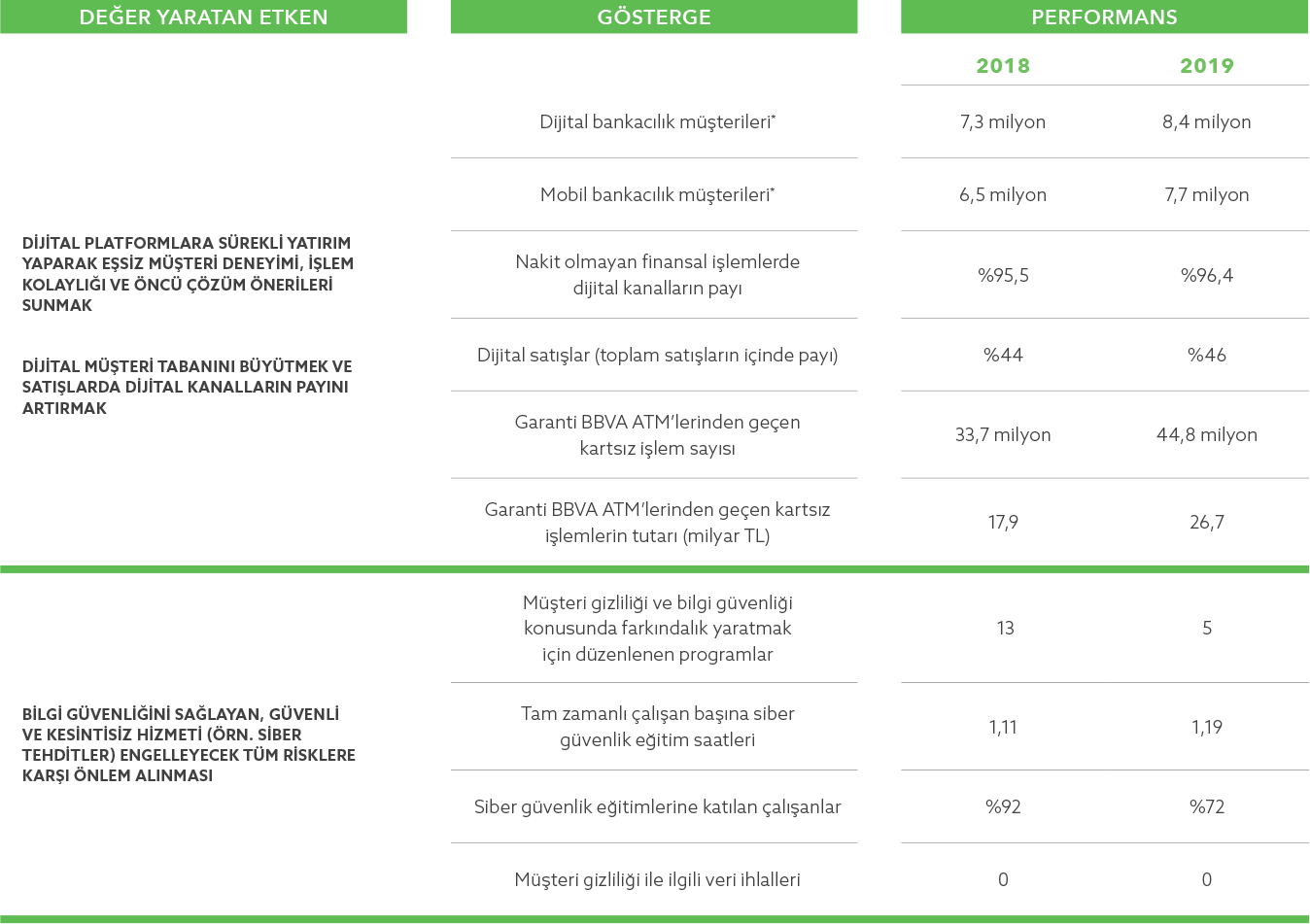 | DEĞER YARATAN ETKEN | GÖSTERGE | PERFORMANS 2018 | PERFORMANS 2019 |
|---|---|---|---|
| DİJİTAL PLATFORMLARA SÜREKLİ YATIRIM YAPARAK EŞSİZ MÜŞTERİ DENEYİMİ, İŞLEM KOLAYLIĞI VE ÖNCÜ ÇÖZÜM ÖNERİLERİ SUNMAK DİJİTAL MÜŞTERİ TABANINI BÜYÜTMEK VE SATIŞLARDA DİJİTAL KANALLARIN PAYINI ARTIRMAK | Dijital bankacılık müşterileri* | 7,3 milyon | 8,4 milyon |
| | Mobil bankacılık müşterileri* | 6,5 milyon | 7,7 milyon |
| | Nakit olmayan finansal işlemlerde dijital kanalların payı | %95,5 | %96,4 |
| | Dijital satışlar (toplam satışların içinde payı) | %44 | %46 |
| | Garanti BBVA ATM'lerinden geçen kartsız işlem sayısı | 33,7 milyon | 44,8 milyon |
| | Garanti BBVA ATM'lerinden geçen kartsız işlemlerin tutarı (milyar TL) | 17,9 | 26,7 |
| BİLGİ GÜVENLİĞİNİ SAĞLAYAN, GÜVENLİ VE KESİNTİSİZ HİZMETİ (ÖRN. SİBER TEHDİTLER) ENGELLEYECEK TÜM RİSKLERE KARŞI ÖNLEM ALINMASI | Müşteri gizliliği ve bilgi güvenliği konusunda farkındalık yaratmak için düzenlenen programlar | 13 | 5 |
| | Tam zamanlı çalışan başına siber güvenlik eğitim saatleri | 1,11 | 1,19 |
| | Siber güvenlik eğitimlerine katılan çalışanlar | %92 | %72 |
| | Müşteri gizliliği ile ilgili veri ihlalleri | 0 | 0 |